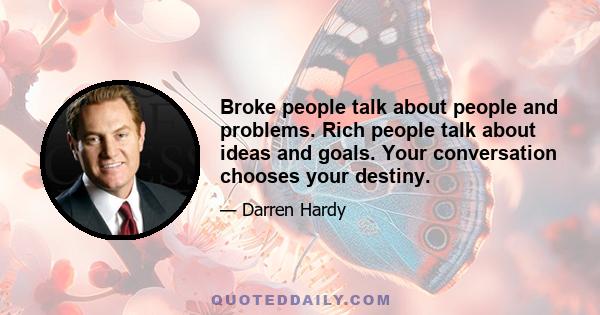 Broke people talk about people and problems. Rich people talk about ideas and goals. Your conversation chooses your destiny.

— Darren Hardy

QUOTEDDAILY.COM